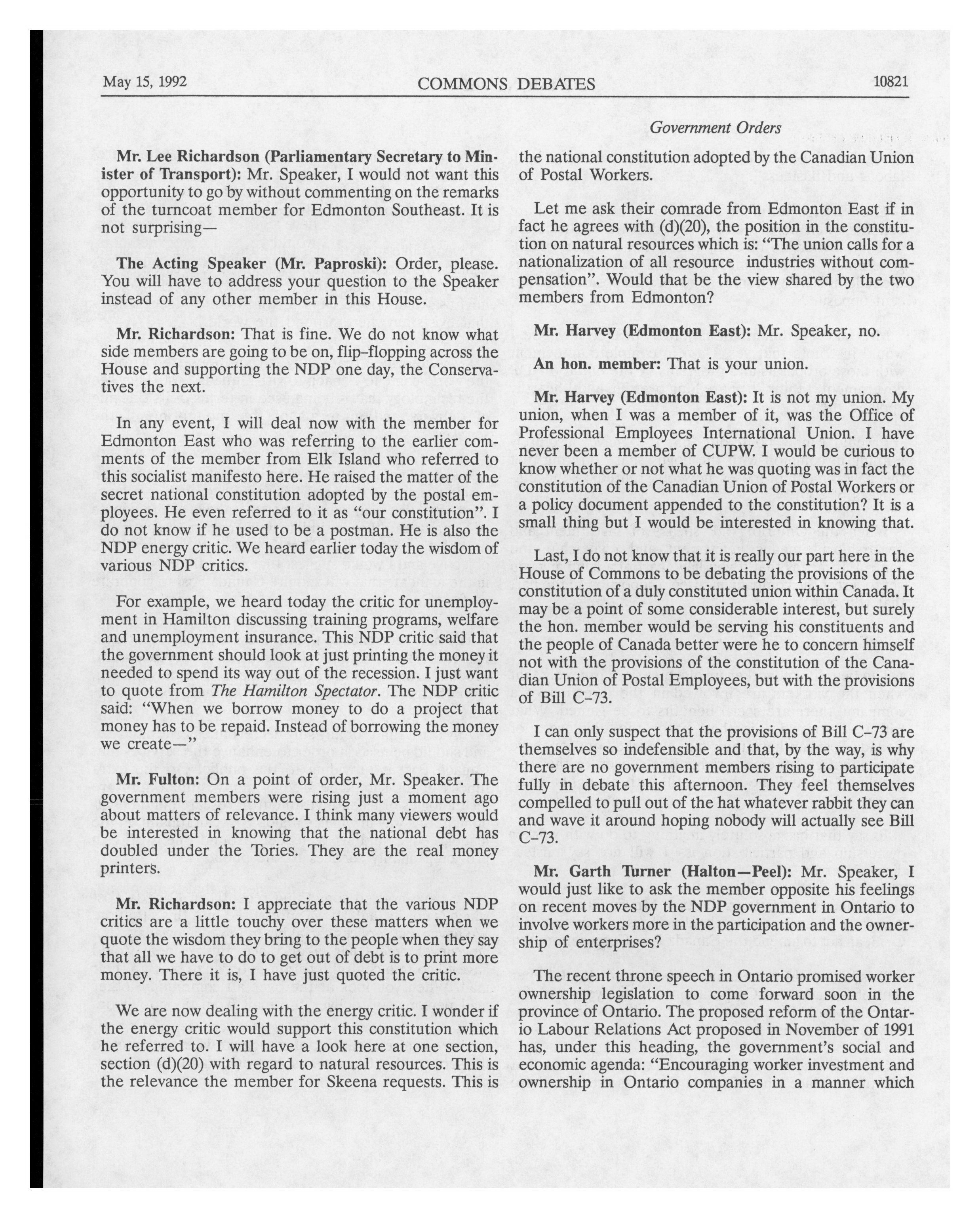 May 15, 1992 COMMONS DEBATES 10821

Government Orders

Mr. Lee Richardson (Parliamentary Secretary to Minister of Transport): Mr. Speaker, I would not want this opportunity to go by without commenting on the remarks of the turncoat member for Edmonton Southeast. It is not surprising—

The Acting Speaker (Mr. Paproski): Order, please. You will have to address your question to the Speaker instead of any other member in this House.

Mr. Richardson: That is fine. We do not know what side members are going to be on, flip-flopping across the House and supporting the NDP one day, the Conservatives the next.

In any event, I will deal now with the member for Edmonton East who was referring to the earlier comments of the member from Elk Island who referred to this socialist manifesto here. He raised the matter of the secret national constitution adopted by the postal employees. He even referred to it as "our constitution". I do not know if he used to be a postman. He is also the NDP energy critic. We heard earlier today the wisdom of various NDP critics.

For example, we heard today the critic for unemployment in Hamilton discussing training programs, welfare and unemployment insurance. This NDP critic said that the government should look at just printing the money it needed to spend its way out of the recession. I just want to quote from The Hamilton Spectator. The NDP critic said: "When we borrow money to do a project that money has to be repaid. Instead of borrowing the money we create—"

Mr. Fulton: On a point of order, Mr. Speaker. The government members were rising just a moment ago about matters of relevance. I think many viewers would be interested in knowing that the national debt has doubled under the Tories. They are the real money printers.

Mr. Richardson: I appreciate that the various NDP critics are a little touchy over these matters when we quote the wisdom they bring to the people when they say that all we have to do to get out of debt is to print more money. There it is, I have just quoted the critic.

We are now dealing with the energy critic. I wonder if the energy critic would support this constitution which he referred to. I will have a look here at one section, section (d)(20) with regard to natural resources. This is the relevance the member for Skeena requests. This is the national constitution adopted by the Canadian Union of Postal Workers.

Let me ask their comrade from Edmonton East if in fact he agrees with (d)(20), the position in the constitution on natural resources which is: "The union calls for a nationalization of all resource industries without compensation". Would that be the view shared by the two members from Edmonton?

Mr. Harvey (Edmonton East): Mr. Speaker, no.

An hon. member: That is your union.

Mr. Harvey (Edmonton East): It is not my union. My union, when I was a member of it, was the Office of Professional Employees International Union. I have never been a member of CUPW. I would be curious to know whether or not what he was quoting was in fact the constitution of the Canadian Union of Postal Workers or a policy document appended to the constitution? It is a small thing but I would be interested in knowing that.

Last, I do not know that it is really our part here in the House of Commons to be debating the provisions of the constitution of a duly constituted union within Canada. It may be a point of some considerable interest, but surely the hon. member would be serving his constituents and the people of Canada better were he to concern himself not with the provisions of the constitution of the Canadian Union of Postal Employees, but with the provisions of Bill C-73.

I can only suspect that the provisions of Bill C-73 are themselves so indefensible and that, by the way, is why there are no government members rising to participate fully in debate this afternoon. They feel themselves compelled to pull out of the hat whatever rabbit they can and wave it around hoping nobody will actually see Bill C-73.

Mr. Garth Turner (Halton—Peel): Mr. Speaker, I would just like to ask the member opposite his feelings on recent moves by the NDP government in Ontario to involve workers more in the participation and the ownership of enterprises?

The recent throne speech in Ontario promised worker ownership legislation to come forward soon in the province of Ontario. The proposed reform of the Ontario Labour Relations Act proposed in November of 1991 has, under this heading, the government's social and economic agenda: "Encouraging worker investment and ownership in Ontario companies in a manner which